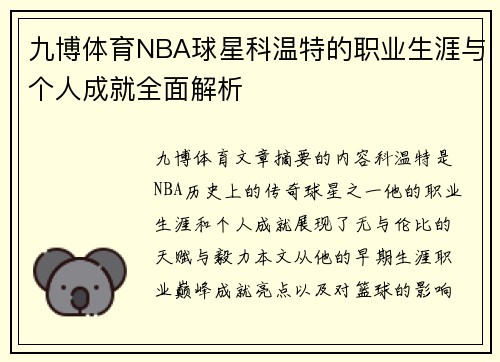 九博体育NBA球星科温特的职业生涯与个人成就全面解析

九博体育文章摘要的内容科温特是NBA历史上的传奇球星之一他的职业生涯和个人成就展现了无与伦比的天赋与毅力本文从他的早期生涯职业巅峰成就亮点以及对篮球的影响